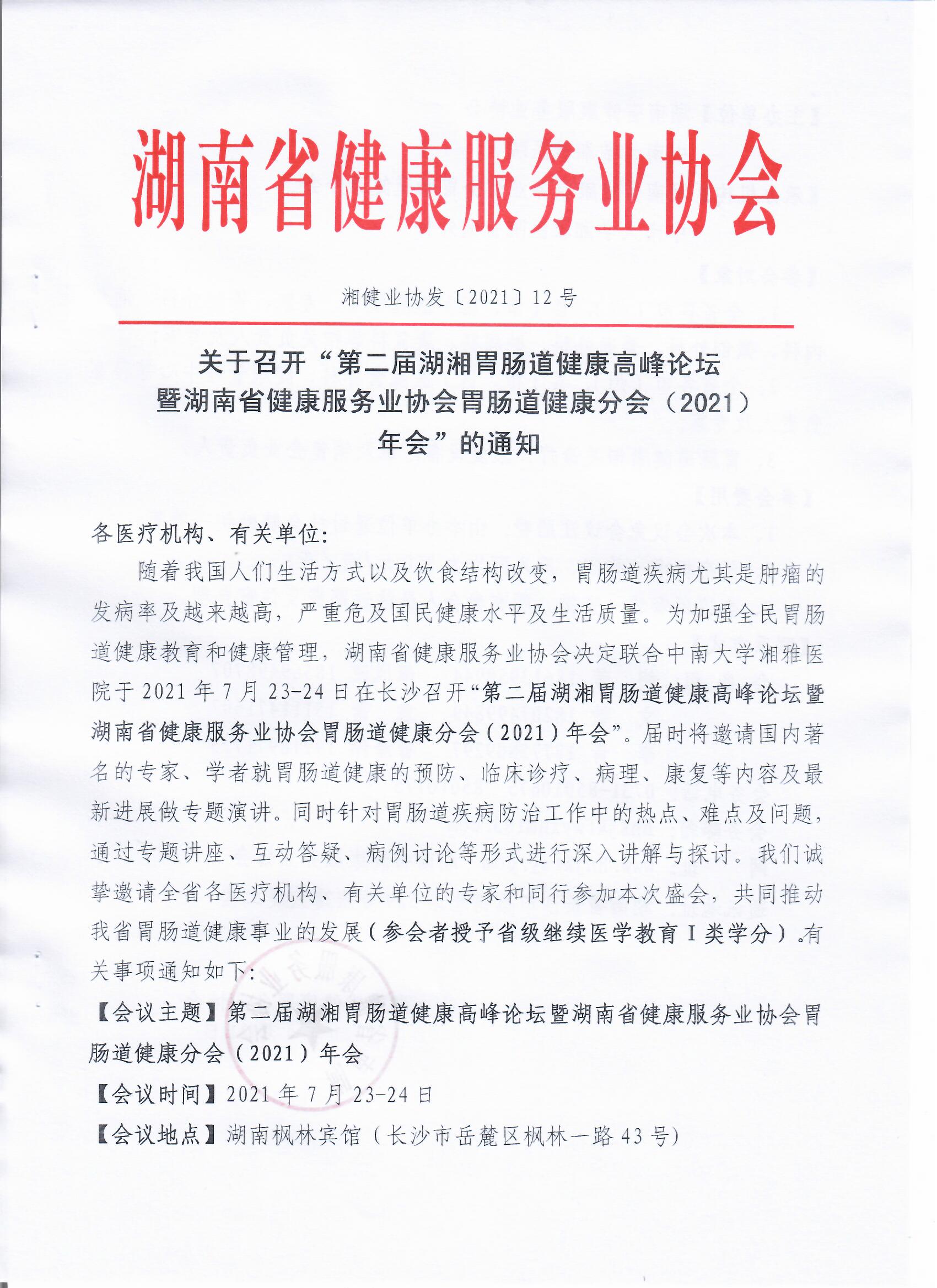 湖南省健康服务业协会

湘健业协发〔2021〕12号

关于召开“第二届湖湘胃肠道健康高峰论坛暨湖南省健康服务业协会胃肠道健康分会（2021）年会”的通知

各医疗机构、有关单位：

随着我国人们生活方式以及饮食结构改变，胃肠道疾病尤其是肿瘤的发病率及越来越高，严重危及国民健康水平及生活质量。为加强全民胃肠道健康教育和健康管理，湖南省健康服务业协会决定联合中南大学湘雅医院于2021年7月23-24日在长沙召开“第二届湖湘胃肠道健康高峰论坛暨湖南省健康服务业协会胃肠道健康分会（2021）年会”。届时将邀请国内著名的专家、学者就胃肠道健康的预防、临床诊疗、病理、康复等内容及最新进展做专题演讲。同时针对胃肠道疾病防治工作中的热点、难点及问题，通过专题讲座、互动答疑、病例讨论等形式进行深入讲解与探讨。我们诚挚邀请全省各医疗机构、有关单位的专家和同行参加本次盛会，共同推动我省胃肠道健康事业的发展（参会者授予省级继续医学教育Ⅰ类学分）。有关事项通知如下：

【会议主题】第二届湖湘胃肠道健康高峰论坛暨湖南省健康服务业协会胃肠道健康分会（2021）年会

【会议时间】2021年7月23-24日

【会议地点】湖南枫林宾馆（长沙市岳麓区枫林一路43号）